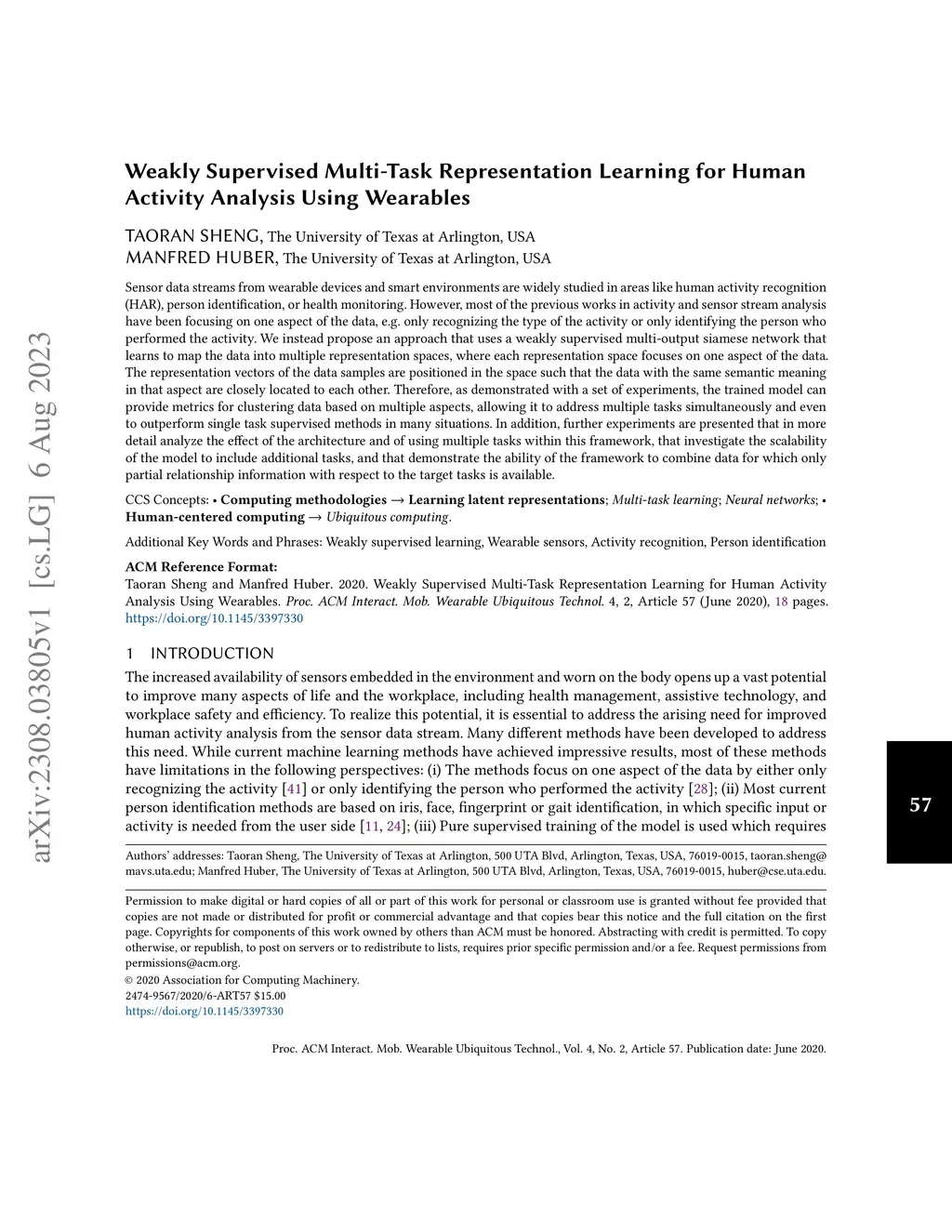 arXiv:2308.03805v1 [cs.LG] 6 Aug 2023

Weakly Supervised Multi-Task Representation Learning for Human Activity Analysis Using Wearables

TAORAN SHENG, The University of Texas at Arlington, USA
MANFRED HUBER, The University of Texas at Arlington, USA

Sensor data streams from wearable devices and smart environments are widely studied in areas like human activity recognition (HAR), person identification, or health monitoring. However, most of the previous works in activity and sensor stream analysis have been focusing on one aspect of the data, e.g. only recognizing the type of the activity or only identifying the person who performed the activity. We instead propose an approach that uses a weakly supervised multi-output siamese network that learns to map the data into multiple representation spaces, where each representation space focuses on one aspect of the data. The representation vectors of the data samples are positioned in the space such that the data with the same semantic meaning in that aspect are closely located to each other. Therefore, as demonstrated with a set of experiments, the trained model can provide metrics for clustering data based on multiple aspects, allowing it to address multiple tasks simultaneously and even to outperform single task supervised methods in many situations. In addition, further experiments are presented that in more detail analyze the effect of the architecture and of using multiple tasks within this framework, that investigate the scalability of the model to include additional tasks, and that demonstrate the ability of the framework to combine data for which only partial relationship information with respect to the target tasks is available.

CCS Concepts: • Computing methodologies → Learning latent representations; Multi-task learning; Neural networks; • Human-centered computing → Ubiquitous computing.

Additional Key Words and Phrases: Weakly supervised learning, Wearable sensors, Activity recognition, Person identification

ACM Reference Format:
Taoran Sheng and Manfred Huber. 2020. Weakly Supervised Multi-Task Representation Learning for Human Activity Analysis Using Wearables. Proc. ACM Interact. Mob. Wearable Ubiquitous Technol. 4, 2, Article 57 (June 2020), 18 pages. https://doi.org/10.1145/3397330

1 INTRODUCTION
The increased availability of sensors embedded in the environment and worn on the body opens up a vast potential to improve many aspects of life and the workplace, including health management, assistive technology, and workplace safety and efficiency. To realize this potential, it is essential to address the arising need for improved human activity analysis from the sensor data stream. Many different methods have been developed to address this need. While current machine learning methods have achieved impressive results, most of these methods have limitations in the following perspectives: (i) The methods focus on one aspect of the data by either only recognizing the activity [41] or only identifying the person who performed the activity [28]; (ii) Most current person identification methods are based on iris, face, fingerprint or gait identification, in which specific input or activity is needed from the user side [11, 24]; (iii) Pure supervised training of the model is used which requires

57

Authors' addresses: Taoran Sheng, The University of Texas at Arlington, 500 UTA Blvd, Arlington, Texas, USA, 76019-0015, taoran.sheng@mavs.uta.edu; Manfred Huber, The University of Texas at Arlington, 500 UTA Blvd, Arlington, Texas, USA, 76019-0015, huber@cse.uta.edu.

Permission to make digital or hard copies of all or part of this work for personal or classroom use is granted without fee provided that copies are not made or distributed for profit or commercial advantage and that copies bear this notice and the full citation on the first page. Copyrights for components of this work owned by others than ACM must be honored. Abstracting with credit is permitted. To copy otherwise, or republish, to post on servers or to redistribute to lists, requires prior specific permission and/or a fee. Request permissions from permissions@acm.org.
© 2020 Association for Computing Machinery.
2474-9567/2020/6-ART57 $15.00
https://doi.org/10.1145/3397330

Proc. ACM Interact. Mob. Wearable Ubiquitous Technol., Vol. 4, No. 2, Article 57. Publication date: June 2020.